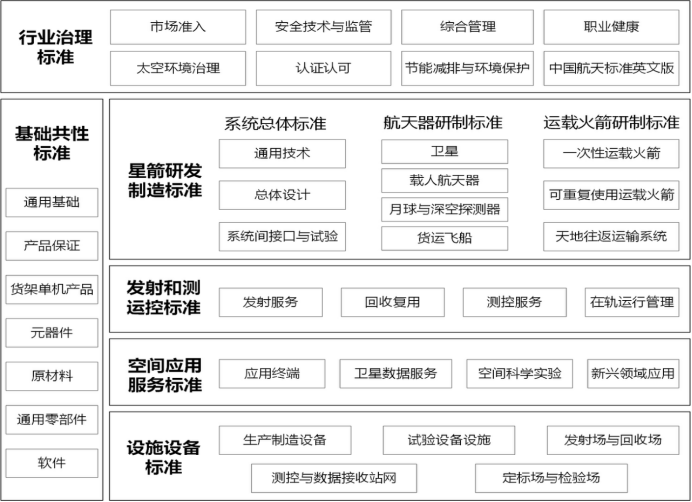 行业治理标准

市场准入
安全技术与监管
综合管理
职业健康
太空环境治理
认证认可
节能减排与环境保护
中国航天标准英文版

基础共性标准

通用基础
产品保证
货架单机产品
元器件
原材料
通用零部件
软件

星箭研发制造标准

系统总体标准
通用技术
总体设计
系统间接口与试验

航天器研制标准
卫星
载人航天器
月球与深空探测器
货运飞船

运载火箭研制标准
一次性运载火箭
可重复使用运载火箭
天地往返运输系统

发射和测运控标准

发射服务
回收复用
测控服务
在轨运行管理

空间应用服务标准

应用终端
卫星数据服务
空间科学实验
新兴领域应用

设施设备标准

生产制造设备
试验设备设施
发射场与回收场
测控与数据接收站网
定标场与检验场